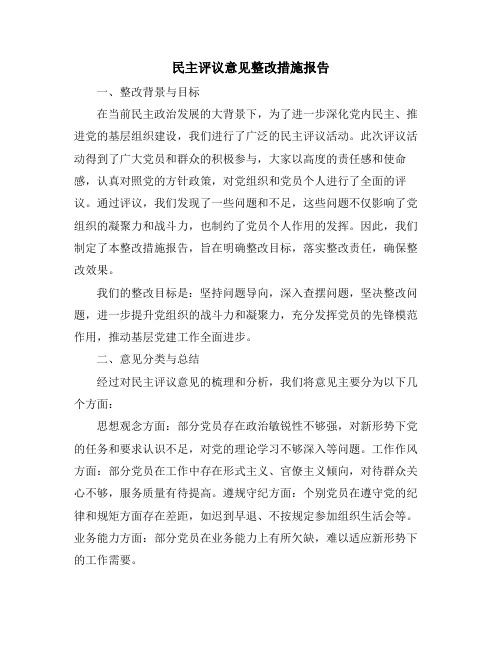 民主评议意见整改措施报告

一、整改背景与目标

在当前民主政治发展的大背景下，为了进一步深化党内民主、推进党的基层组织建设，我们进行了广泛的民主评议活动。此次评议活动得到了广大党员和群众的积极参与，大家以高度的责任感和使命感，认真对照党的方针政策，对党组织和党员个人进行了全面的评议。通过评议，我们发现了一些问题和不足，这些问题不仅影响了党组织的凝聚力和战斗力，也制约了党员个人作用的发挥。因此，我们制定了本整改措施报告，旨在明确整改目标，落实整改责任，确保整改效果。

我们的整改目标是：坚持问题导向，深入查摆问题，坚决整改问题，进一步提升党组织的战斗力和凝聚力，充分发挥党员的先锋模范作用，推动基层党建工作全面进步。

二、意见分类与总结

经过对民主评议意见的梳理和分析，我们将意见主要分为以下几个方面：

思想观念方面：部分党员存在政治敏锐性不够强，对新形势下党的任务和要求认识不足，对党的理论学习不够深入等问题。工作作风方面：部分党员在工作中存在形式主义、官僚主义倾向，对待群众关心不够，服务质量有待提高。遵规守纪方面：个别党员在遵守党的纪律和规矩方面存在差距，如迟到早退、不按规定参加组织生活会等。业务能力方面：部分党员在业务能力上有所欠缺，难以适应新形势下的工作需要。